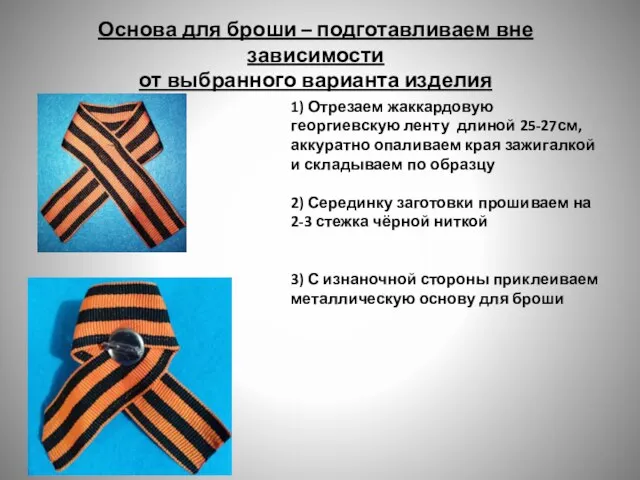 Основа для броши – подготавливаем вне зависимости от выбранного варианта изделия

1) Отрезаем жаккардовую георгиевскую ленту длиной 25-27см, аккуратно опаливаем края зажигалкой и складываем по образцу

2) Серединку заготовки прошиваем на 2-3 стежка чёрной ниткой

3) С изнаночной стороны приклеиваем металлическую основу для броши